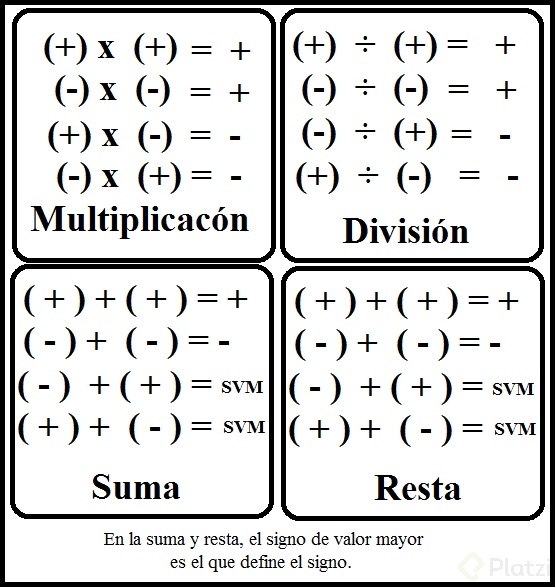 (+) x (+) = +
(-) x (-) = +
(+) x (-) = -
(-) x (+) = -
Multiplicacón

(+) ÷ (+) = +
(-) ÷ (-) = +
(-) ÷ (+) = -
(+) ÷ (-) = -
División

( + ) + ( + ) = +
( - ) + ( - ) = -
( - ) + ( + ) = SVM
( + ) + ( - ) = SVM
Suma

( + ) + ( + ) = +
( - ) + ( - ) = -
( - ) + ( + ) = SVM
( + ) + ( - ) = SVM
Resta

En la suma y resta, el signo de valor mayor es el que define el signo.

Platzi